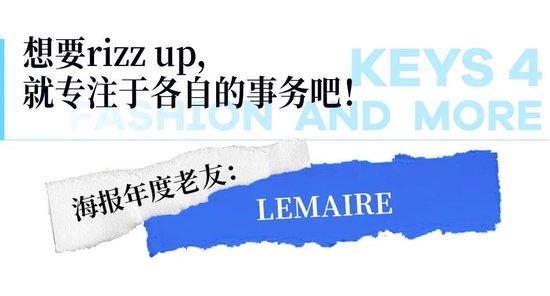 想要rizz up,
就专注于各自的事务吧!

KEYS 4
FASHION AND MORE

海报年度老友:

LEMAIRE